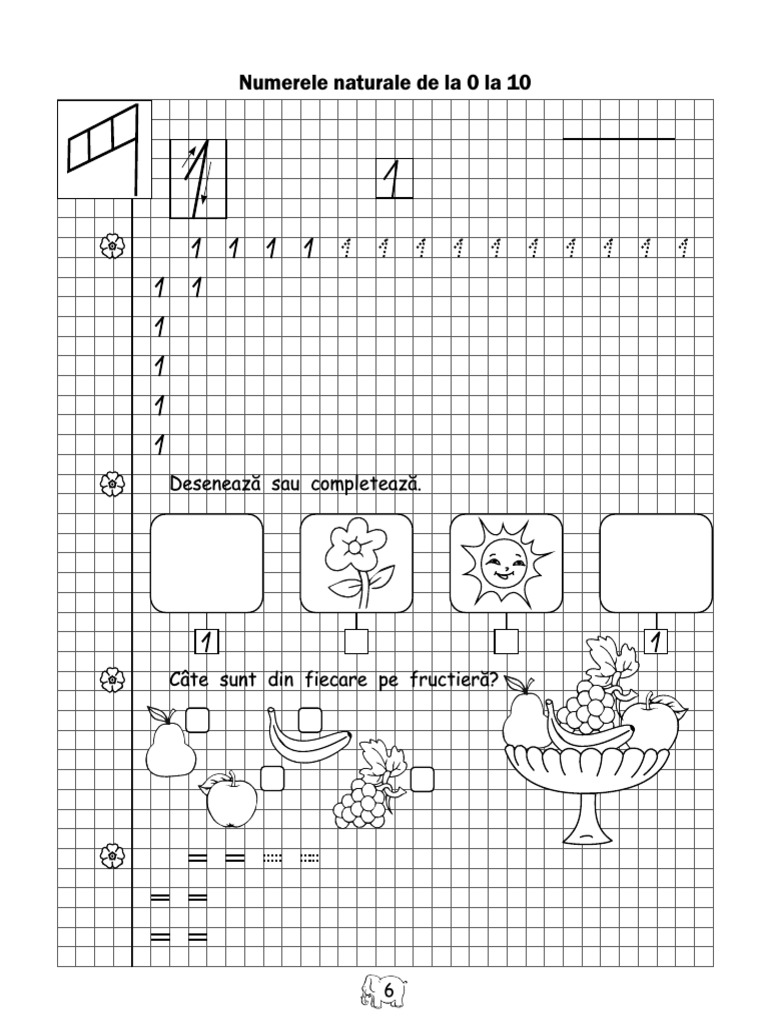 Numerele naturale de la 0 la 10

1

1

1 1 1 1 1 1 1 1 1 1 1 1 1 1

1 1
1
1
1
1

Desenează sau completează.

1

1

Câte sunt din fiecare pe fructieră?

= = = =
= =
= =

6